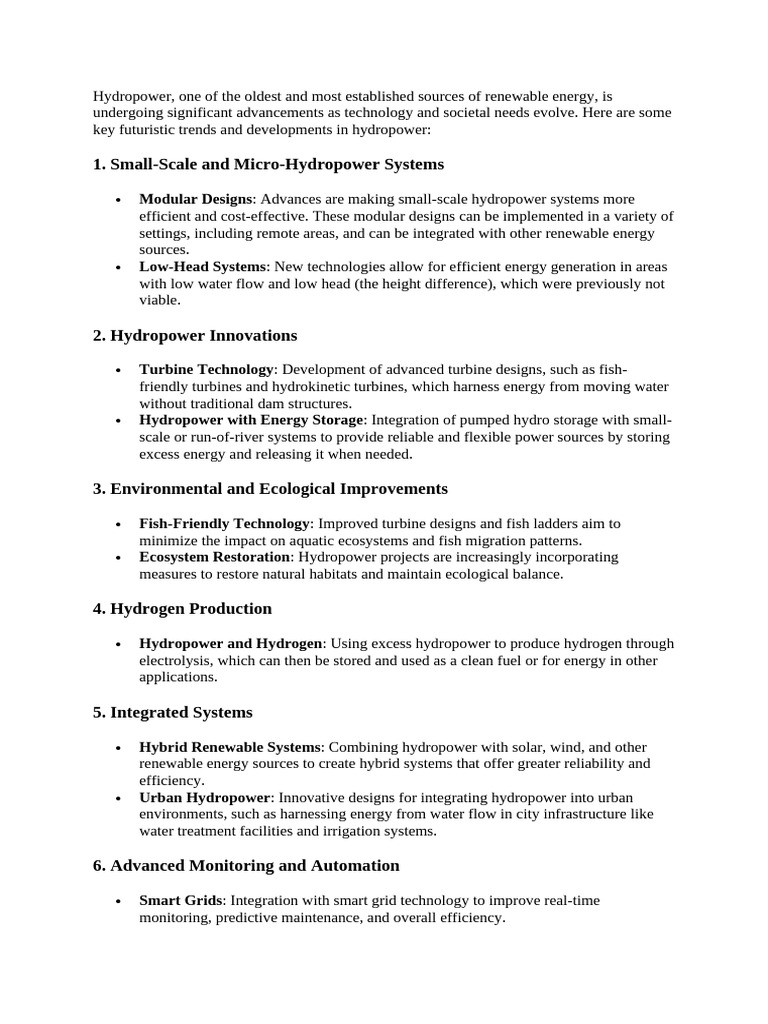 Hydropower, one of the oldest and most established sources of renewable energy, is undergoing significant advancements as technology and societal needs evolve. Here are some key futuristic trends and developments in hydropower:

1. Small-Scale and Micro-Hydropower Systems

• Modular Designs: Advances are making small-scale hydropower systems more efficient and cost-effective. These modular designs can be implemented in a variety of settings, including remote areas, and can be integrated with other renewable energy sources.
• Low-Head Systems: New technologies allow for efficient energy generation in areas with low water flow and low head (the height difference), which were previously not viable.

2. Hydropower Innovations

• Turbine Technology: Development of advanced turbine designs, such as fish-friendly turbines and hydrokinetic turbines, which harness energy from moving water without traditional dam structures.
• Hydropower with Energy Storage: Integration of pumped hydro storage with small-scale or run-of-river systems to provide reliable and flexible power sources by storing excess energy and releasing it when needed.

3. Environmental and Ecological Improvements

• Fish-Friendly Technology: Improved turbine designs and fish ladders aim to minimize the impact on aquatic ecosystems and fish migration patterns.
• Ecosystem Restoration: Hydropower projects are increasingly incorporating measures to restore natural habitats and maintain ecological balance.

4. Hydrogen Production

• Hydropower and Hydrogen: Using excess hydropower to produce hydrogen through electrolysis, which can then be stored and used as a clean fuel or for energy in other applications.

5. Integrated Systems

• Hybrid Renewable Systems: Combining hydropower with solar, wind, and other renewable energy sources to create hybrid systems that offer greater reliability and efficiency.
• Urban Hydropower: Innovative designs for integrating hydropower into urban environments, such as harnessing energy from water flow in city infrastructure like water treatment facilities and irrigation systems.

6. Advanced Monitoring and Automation

• Smart Grids: Integration with smart grid technology to improve real-time monitoring, predictive maintenance, and overall efficiency.